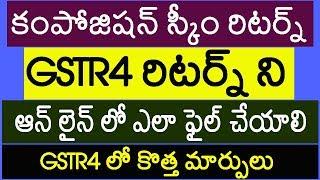 కంపోజిషన్ స్కీం రిటర్న్

GSTR4 రిటర్న్ ని

ఆన్ లైన్ లో ఎలా ఫైల్ చేయాలి

GSTR4 లో కొత్త మార్పులు